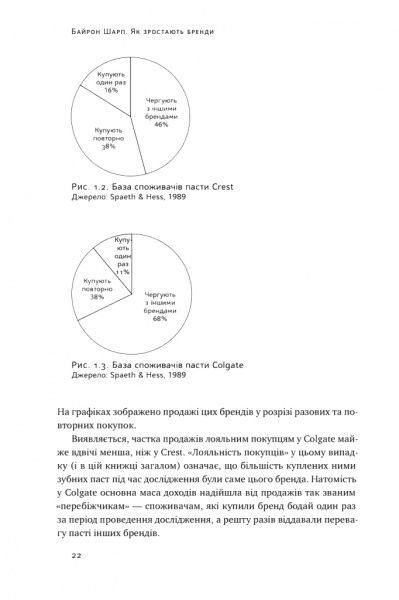 Байрон Шарп. Як зростають бренди

Купують один раз 16%

Чергують з іншими брендами 46%

Купують повторно 38%

Рис. 1.2. База споживачів пасти Crest
Джерело: Spaeth & Hess, 1989

Купують один раз 11%

Купують повторно 38%

Чергують з іншими брендами 68%

Рис. 1.3. База споживачів пасти Colgate
Джерело: Spaeth & Hess, 1989

На графіках зображено продажі цих брендів у розрізі разових та повторних покупок.

Виявляється, частка продажів лояльним покупцям у Colgate майже вдвічі менша, ніж у Crest. «Лояльність покупців» у цьому випадку (і в цій книжці загалом) означає, що більшість куплених ними зубних паст під час дослідження були саме цього бренда. Натомість у Colgate основна маса доходів надійшла від продажів так званим «перебіжчикам» — споживачам, які купили бренд бодай один раз за період проведення дослідження, а решту разів віддавали перевагу пасті інших брендів.

22